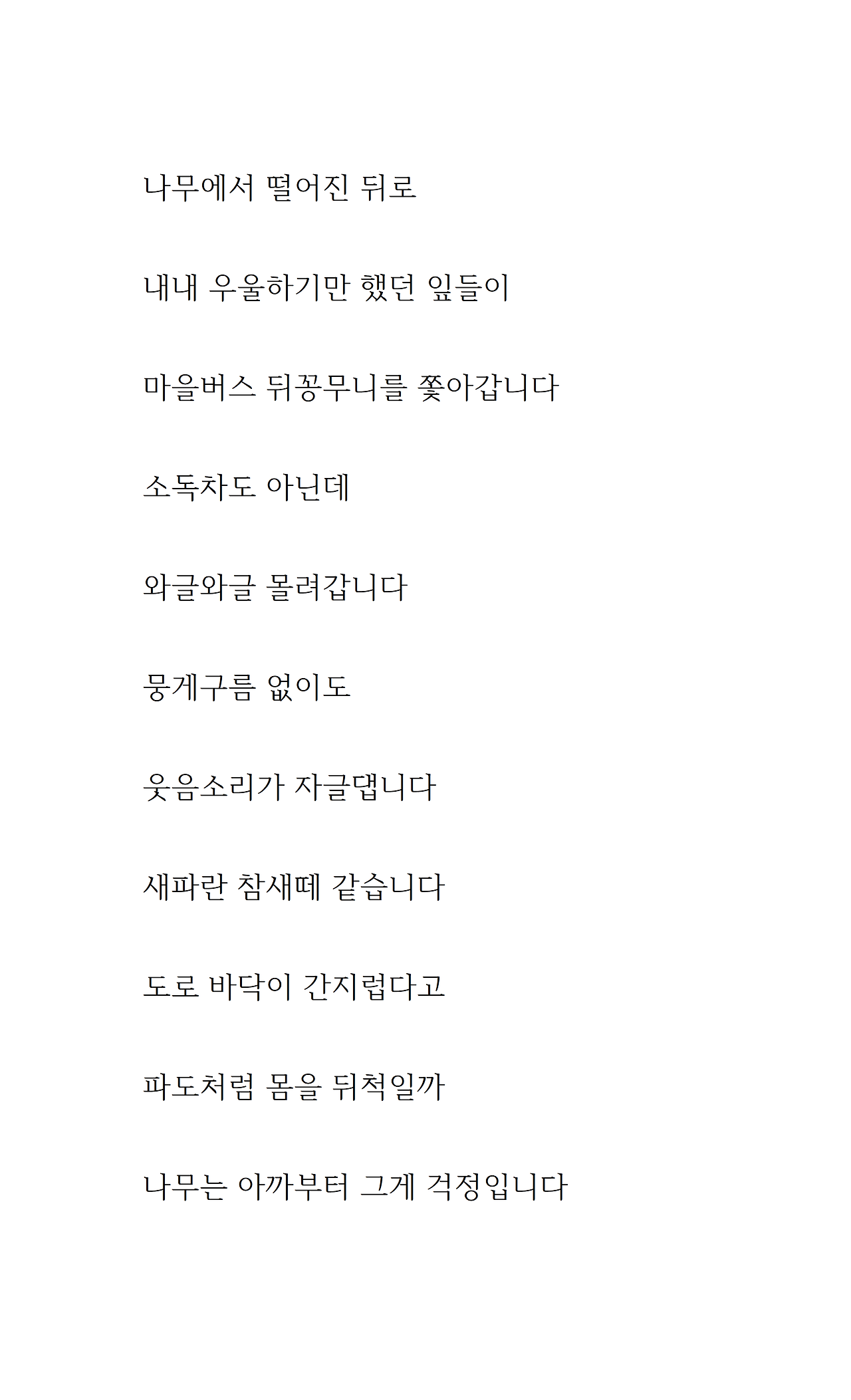 나무에서 떨어진 뒤로

내내 우울하기만 했던 잎들이

마을버스 뒤꽁무니를 쫓아갑니다

소독차도 아닌데

와글와글 몰려갑니다

뭉게구름 없이도

웃음소리가 자글댑니다

새파란 참새떼 같습니다

도로 바닥이 간지럽다고

파도처럼 몸을 뒤척일까

나무는 아까부터 그게 걱정입니다